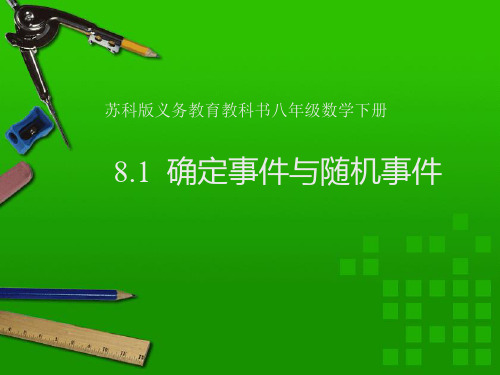 苏科版义务教育教科书八年级数学下册

8.1 确定事件与随机事件